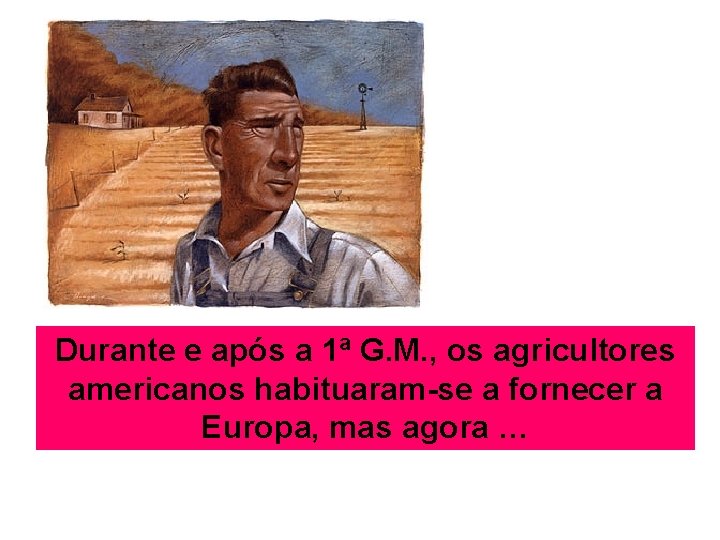 Durante e após a 1ª G.M., os agricultores americanos habituaram-se a fornecer a Europa, mas agora …